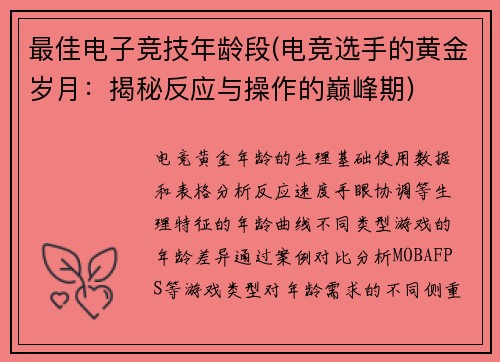 最佳电子竞技年龄段(电竞选手的黄金岁月：揭秘反应与操作的巅峰期)

电竞黄金年龄的生理基础使用数据和表格分析反应速度手眼协调等生理特征的年龄曲线不同类型游戏的年龄差异通过案例对比分析MOBAFPS等游戏类型对年龄需求的不同侧重